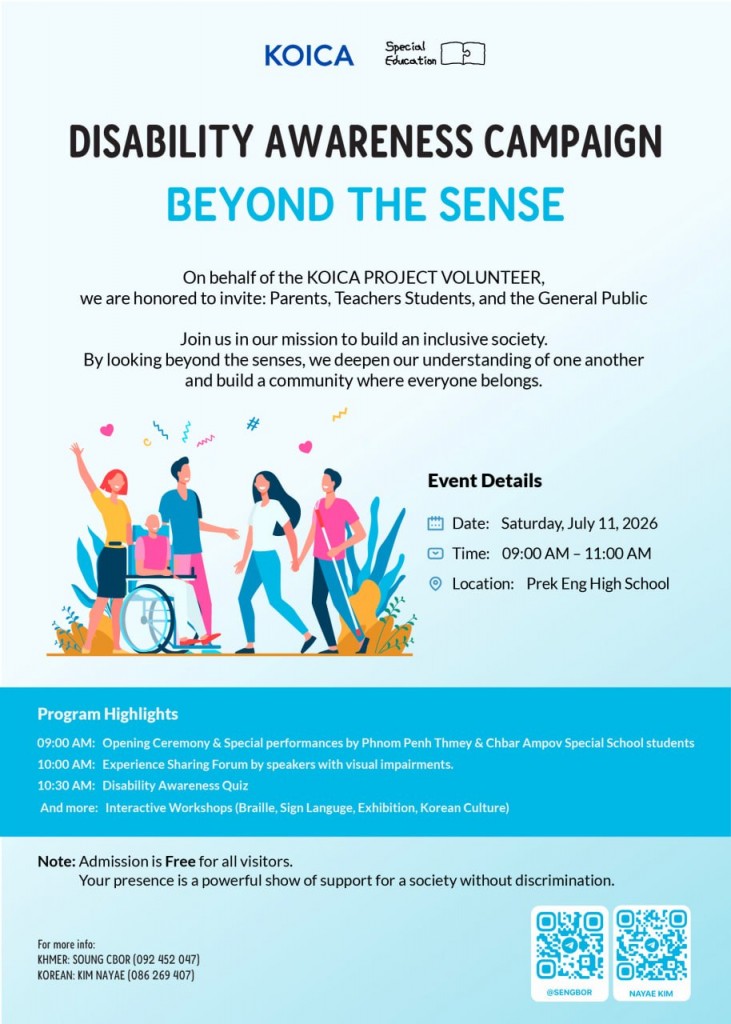 KOICA

Special Education

DISABILITY AWARENESS CAMPAIGN

BEYOND THE SENSE

On behalf of the KOICA PROJECT VOLUNTEER, we are honored to invite: Parents, Teachers Students, and the General Public

Join us in our mission to build an inclusive society. By looking beyond the senses, we deepen our understanding of one another and build a community where everyone belongs.

Event Details

Date: Saturday, July 11, 2026

Time: 09:00 AM – 11:00 AM

Location: Prek Eng High School

Program Highlights

09:00 AM: Opening Ceremony & Special performances by Phnom Penh Thmey & Chbar Ampov Special School students

10:00 AM: Experience Sharing Forum by speakers with visual impairments.

10:30 AM: Disability Awareness Quiz

And more: Interactive Workshops (Braille, Sign Languge, Exhibition, Korean Culture)

Note: Admission is Free for all visitors.
Your presence is a powerful show of support for a society without discrimination.

For more info:
KHMER: SOUNG CBOR (092 452 047)
KOREAN: KIM NAYAE (086 269 407)

@SENGBOR

NAYAE KIM